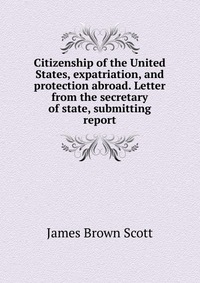 Citizenship of the United States, expatriation, and protection abroad. Letter from the secretary of state, submitting report

James Brown Scott